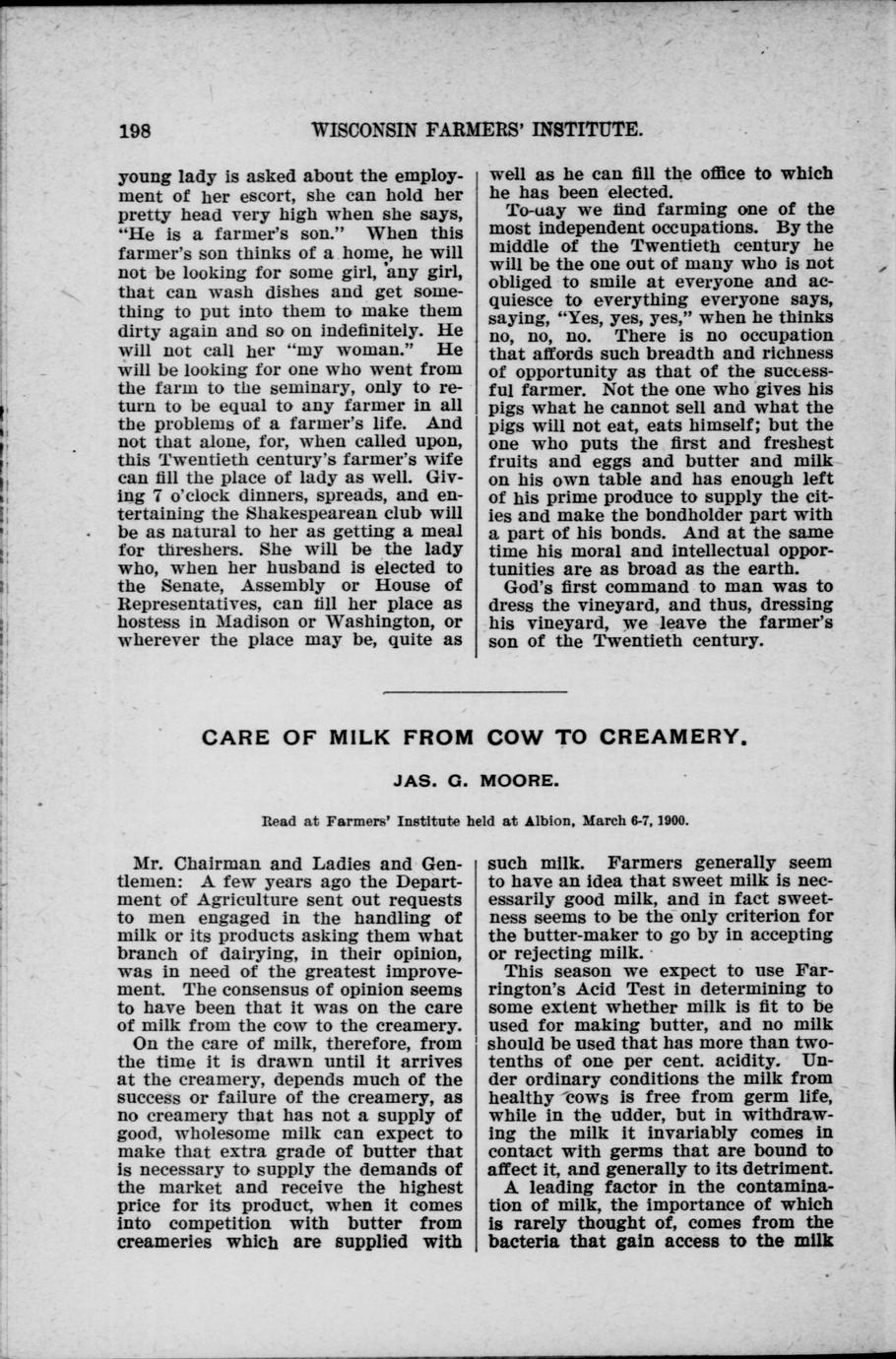 198 WISCONSIN FARMERS' INSTITUTE.

young lady is asked about the employment of her escort, she can hold her pretty head very high when she says, "He is a farmer's son." When this farmer's son thinks of a home, he will not be looking for some girl, any girl, that can wash dishes and get something to put into them to make them dirty again and so on indefinitely. He will not call her "my woman." He will be looking for one who went from the farm to the seminary, only to return to be equal to any farmer in all the problems of a farmer's life. And not that alone, for, when called upon, this Twentieth century's farmer's wife can fill the place of lady as well. Giving 7 o'clock dinners, spreads, and entertaining the Shakespearean club will be as natural to her as getting a meal for threshers. She will be the lady who, when her husband is elected to the Senate, Assembly or House of Representatives, can fill her place as hostess in Madison or Washington, or wherever the place may be, quite as well as he can fill the office to which he has been elected.

To-uay we find farming one of the most independent occupations. By the middle of the Twentieth century he will be the one out of many who is not obliged to smile at everyone and acquiesce to everything everyone says, saying, "Yes, yes, yes," when he thinks no, no, no. There is no occupation that affords such breadth and richness of opportunity as that of the successful farmer. Not the one who gives his pigs what he cannot sell and what the pigs will not eat, eats himself; but the one who puts the first and freshest fruits and eggs and butter and milk on his own table and has enough left of his prime produce to supply the cities and make the bondholder part with a part of his bonds. And at the same time his moral and intellectual opportunities are as broad as the earth.

God's first command to man was to dress the vineyard, and thus, dressing his vineyard, we leave the farmer's son of the Twentieth century.

CARE OF MILK FROM COW TO CREAMERY.

JAS. G. MOORE.

Read at Farmers' Institute held at Albion, March 6-7, 1900.

Mr. Chairman and Ladies and Gentlemen: A few years ago the Department of Agriculture sent out requests to men engaged in the handling of milk or its products asking them what branch of dairying, in their opinion, was in need of the greatest improvement. The consensus of opinion seems to have been that it was on the care of milk from the cow to the creamery.

On the care of milk, therefore, from the time it is drawn until it arrives at the creamery, depends much of the success or failure of the creamery, as no creamery that has not a supply of good, wholesome milk can expect to make that extra grade of butter that is necessary to supply the demands of the market and receive the highest price for its product, when it comes into competition with butter from creameries which are supplied with such milk. Farmers generally seem to have an idea that sweet milk is necessarily good milk, and in fact sweetness seems to be the only criterion for the butter-maker to go by in accepting or rejecting milk.

This season we expect to use Farrington's Acid Test in determining to some extent whether milk is fit to be used for making butter, and no milk should be used that has more than two-tenths of one per cent. acidity. Under ordinary conditions the milk from healthy cows is free from germ life, while in the udder, but in withdrawing the milk it invariably comes in contact with germs that are bound to affect it, and generally to its detriment.

A leading factor in the contamination of milk, the importance of which is rarely thought of, comes from the bacteria that gain access to the milk